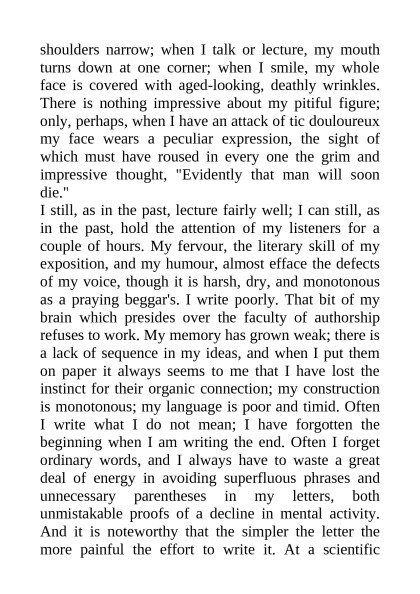 shoulders narrow; when I talk or lecture, my mouth turns down at one corner; when I smile, my whole face is covered with aged-looking, deathly wrinkles. There is nothing impressive about my pitiful figure; only, perhaps, when I have an attack of tic douloureux my face wears a peculiar expression, the sight of which must have roused in every one the grim and impressive thought, "Evidently that man will soon die."
I still, as in the past, lecture fairly well; I can still, as in the past, hold the attention of my listeners for a couple of hours. My fervour, the literary skill of my exposition, and my humour, almost efface the defects of my voice, though it is harsh, dry, and monotonous as a praying beggar's. I write poorly. That bit of my brain which presides over the faculty of authorship refuses to work. My memory has grown weak; there is a lack of sequence in my ideas, and when I put them on paper it always seems to me that I have lost the instinct for their organic connection; my construction is monotonous; my language is poor and timid. Often I write what I do not mean; I have forgotten the beginning when I am writing the end. Often I forget ordinary words, and I always have to waste a great deal of energy in avoiding superfluous phrases and unnecessary parentheses in my letters, both unmistakable proofs of a decline in mental activity. And it is noteworthy that the simpler the letter the more painful the effort to write it. At a scientific